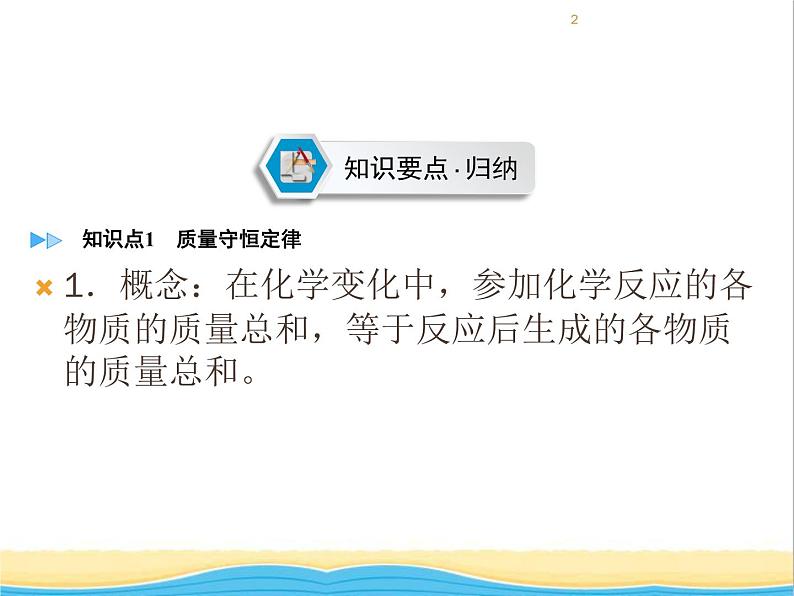 2

知识要点·归纳

知识点1　质量守恒定律

1．概念：在化学变化中，参加化学反应的各物质的质量总和，等于反应后生成的各物质的质量总和。